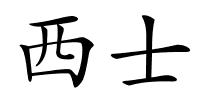 西士